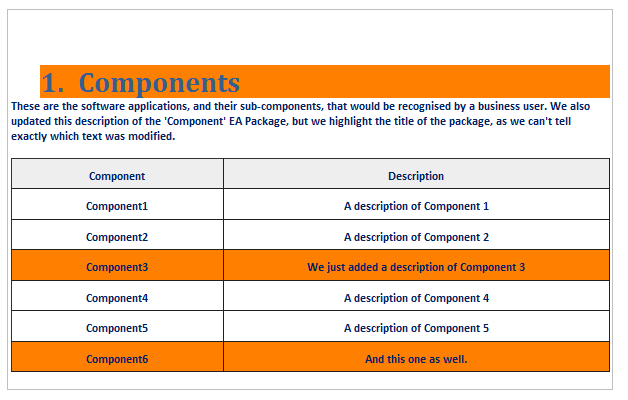 1. Components

These are the software applications, and their sub-components, that would be recognised by a business user. We also updated this description of the 'Component' EA Package, but we highlight the title of the package, as we can't tell exactly which text was modified.

| Component | Description |
|---|---|
| Component1 | A description of Component 1 |
| Component2 | A description of Component 2 |
| Component3 | We just added a description of Component 3 |
| Component4 | A description of Component 4 |
| Component5 | A description of Component 5 |
| Component6 | And this one as well. |